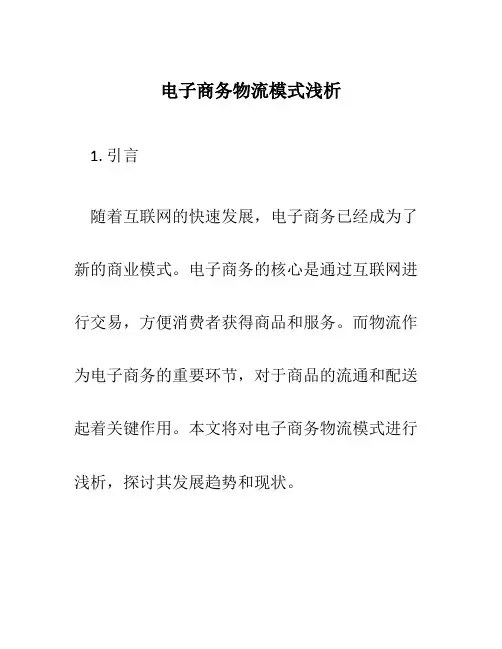 电子商务物流模式浅析

1. 引言

随着互联网的快速发展，电子商务已经成为了新的商业模式。电子商务的核心是通过互联网进行交易，方便消费者获得商品和服务。而物流作为电子商务的重要环节，对于商品的流通和配送起着关键作用。本文将对电子商务物流模式进行浅析，探讨其发展趋势和现状。